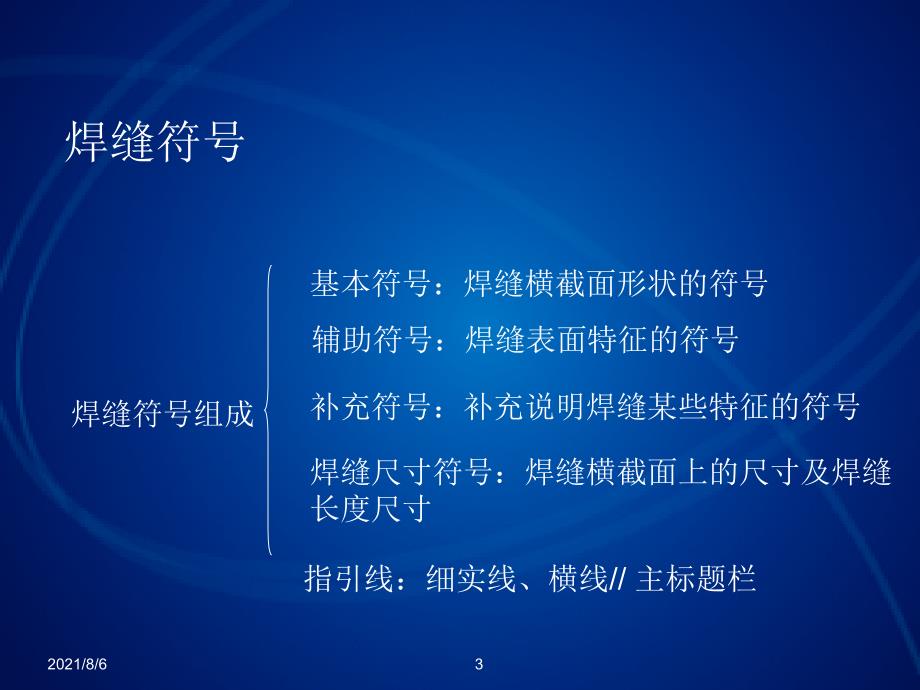 焊缝符号

焊缝符号组成

基本符号：焊缝横截面形状的符号

辅助符号：焊缝表面特征的符号

补充符号：补充说明焊缝某些特征的符号

焊缝尺寸符号：焊缝横截面上的尺寸及焊缝长度尺寸

指引线：细实线、横线// 主标题栏

2021/8/6

3